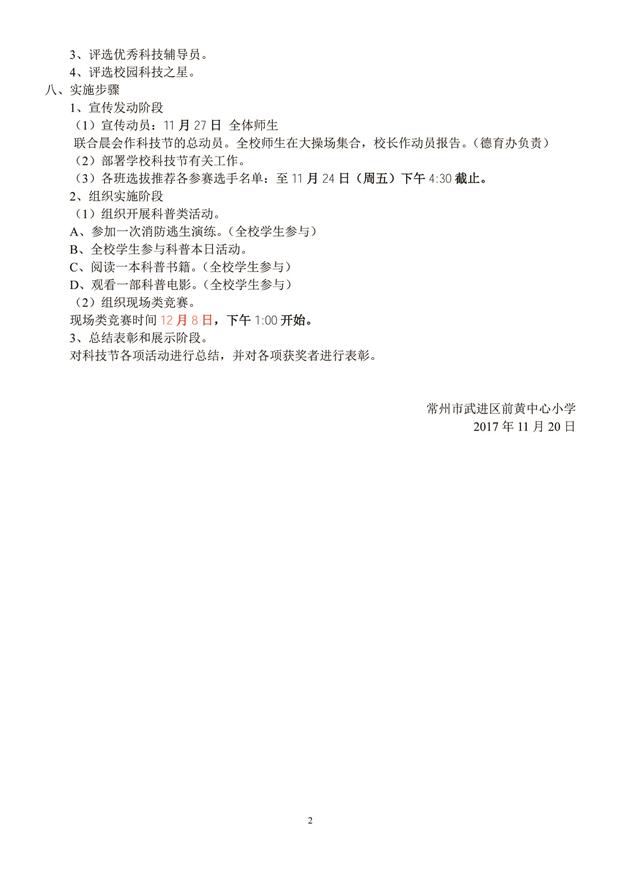 3、评选优秀科技辅导员。
4、评选校园科技之星。
八、实施步骤
1、宣传发动阶段
（1）宣传动员：11 月 27 日 全体师生
联合晨会作科技节的总动员。全校师生在大操场集合，校长作动员报告。（德育办负责）
（2）部署学校科技节有关工作。
（3）各班选拔推荐各参赛选手名单：至 11 月 24 日（周五）下午 4:30 截止。
2、组织实施阶段
（1）组织开展科普类活动。
A、参加一次消防逃生演练。（全校学生参与）
B、全校学生参与科普本日活动。
C、阅读一本科普书籍。（全校学生参与）
D、观看一部科普电影。（全校学生参与）
（2）组织现场类竞赛。
现场类竞赛时间 12 月 8 日，下午 1:00 开始。
3、总结表彰和展示阶段。
对科技节各项活动进行总结，并对各项获奖者进行表彰。

常州市武进区前黄中心小学
2017 年 11 月 20 日

2